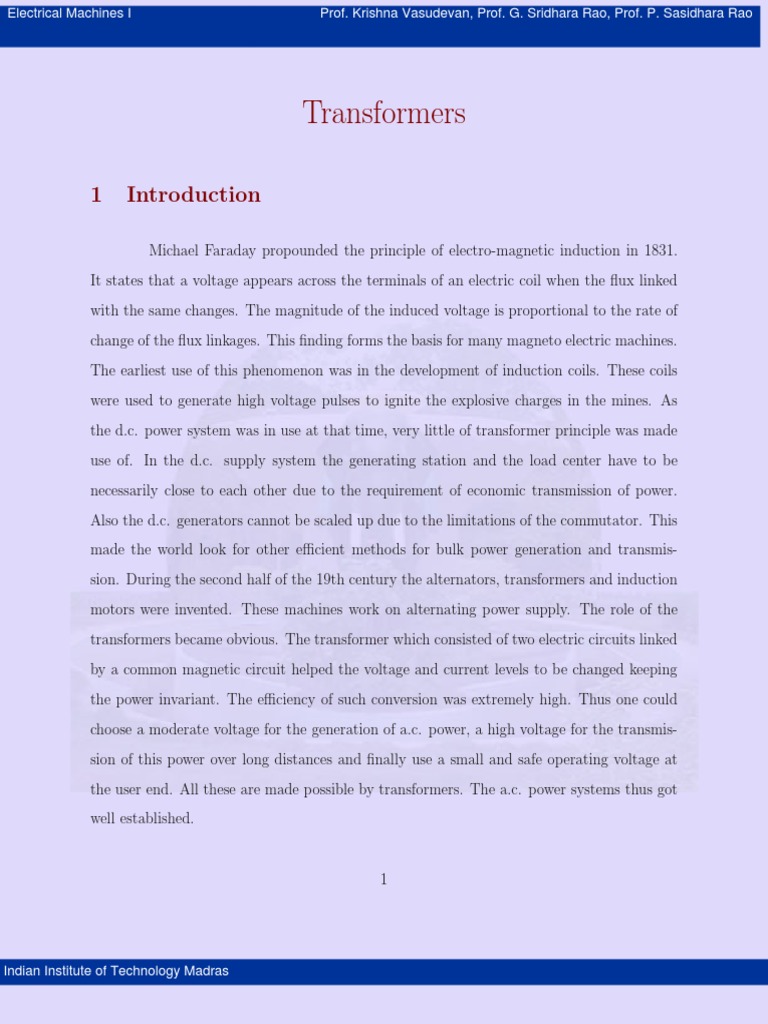 Electrical Machines I

Prof. Krishna Vasudevan, Prof. G. Sridhara Rao, Prof. P. Sasidhara Rao

Transformers

1 Introduction

Michael Faraday propounded the principle of electro-magnetic induction in 1831. It states that a voltage appears across the terminals of an electric coil when the flux linked with the same changes. The magnitude of the induced voltage is proportional to the rate of change of the flux linkages. This finding forms the basis for many magneto electric machines. The earliest use of this phenomenon was in the development of induction coils. These coils were used to generate high voltage pulses to ignite the explosive charges in the mines. As the d.c. power system was in use at that time, very little of transformer principle was made use of. In the d.c. supply system the generating station and the load center have to be necessarily close to each other due to the requirement of economic transmission of power. Also the d.c. generators cannot be scaled up due to the limitations of the commutator. This made the world look for other efficient methods for bulk power generation and transmission. During the second half of the 19th century the alternators, transformers and induction motors were invented. These machines work on alternating power supply. The role of the transformers became obvious. The transformer which consisted of two electric circuits linked by a common magnetic circuit helped the voltage and current levels to be changed keeping the power invariant. The efficiency of such conversion was extremely high. Thus one could choose a moderate voltage for the generation of a.c. power, a high voltage for the transmission of this power over long distances and finally use a small and safe operating voltage at the user end. All these are made possible by transformers. The a.c. power systems thus got well established.

1

Indian Institute of Technology Madras